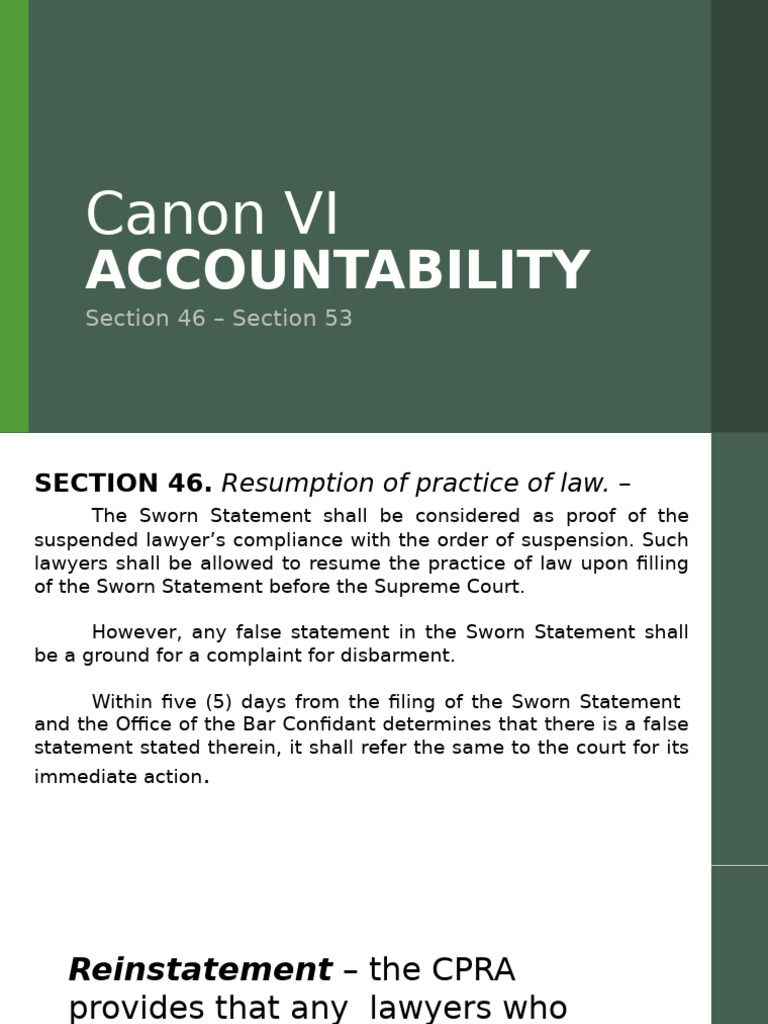 Canon VI
ACCOUNTABILITY
Section 46 – Section 53

SECTION 46. Resumption of practice of law. –

The Sworn Statement shall be considered as proof of the suspended lawyer's compliance with the order of suspension. Such lawyers shall be allowed to resume the practice of law upon filling of the Sworn Statement before the Supreme Court.

However, any false statement in the Sworn Statement shall be a ground for a complaint for disbarment.

Within five (5) days from the filing of the Sworn Statement and the Office of the Bar Confidant determines that there is a false statement stated therein, it shall refer the same to the court for its immediate action.

Reinstatement – the CPRA provides that any lawyers who